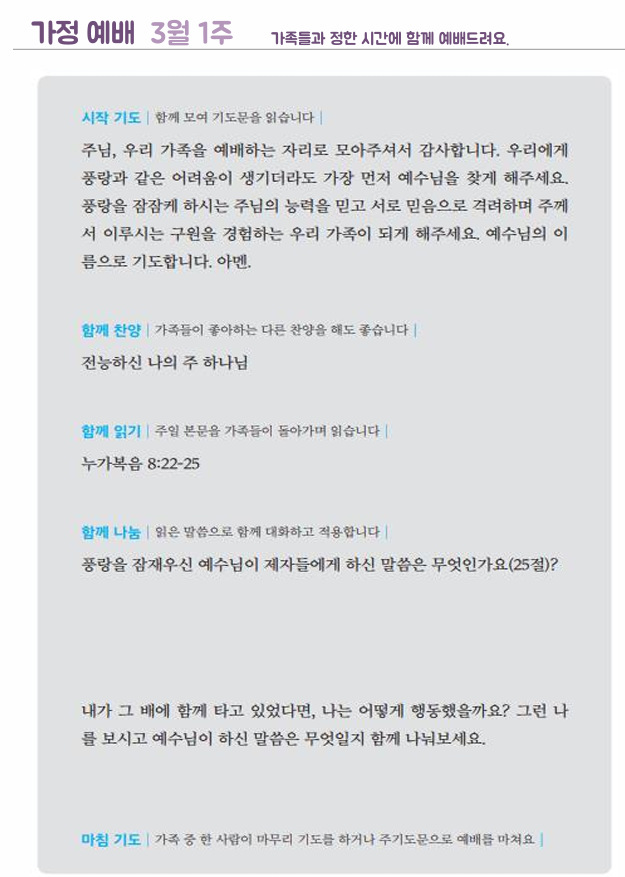 가정 예배 3월 1주 가족들과 정한 시간에 함께 예배드려요.

시작 기도 | 함께 모여 기도문을 읽습니다 |

주님, 우리 가족을 예배하는 자리로 모아주셔서 감사합니다. 우리에게 풍랑과 같은 어려움이 생기더라도 가장 먼저 예수님을 찾게 해주세요. 풍랑을 잠잠케 하시는 주님의 능력을 믿고 서로 믿음으로 격려하며 주께서 이루시는 구원을 경험하는 우리 가족이 되게 해주세요. 예수님의 이름으로 기도합니다. 아멘.

함께 찬양 | 가족들이 좋아하는 다른 찬양을 해도 좋습니다 |

전능하신 나의 주 하나님

함께 읽기 | 주일 본문을 가족들이 돌아가며 읽습니다 |

누가복음 8:22-25

함께 나눔 | 읽은 말씀으로 함께 대화하고 적용합니다 |

풍랑을 잠재우신 예수님이 제자들에게 하신 말씀은 무엇인가요(25절)?

내가 그 배에 함께 타고 있었다면, 나는 어떻게 행동했을까요? 그런 나를 보시고 예수님이 하신 말씀은 무엇일지 함께 나눠보세요.

마침 기도 | 가족 중 한 사람이 마무리 기도를 하거나 주기도문으로 예배를 마쳐요 |